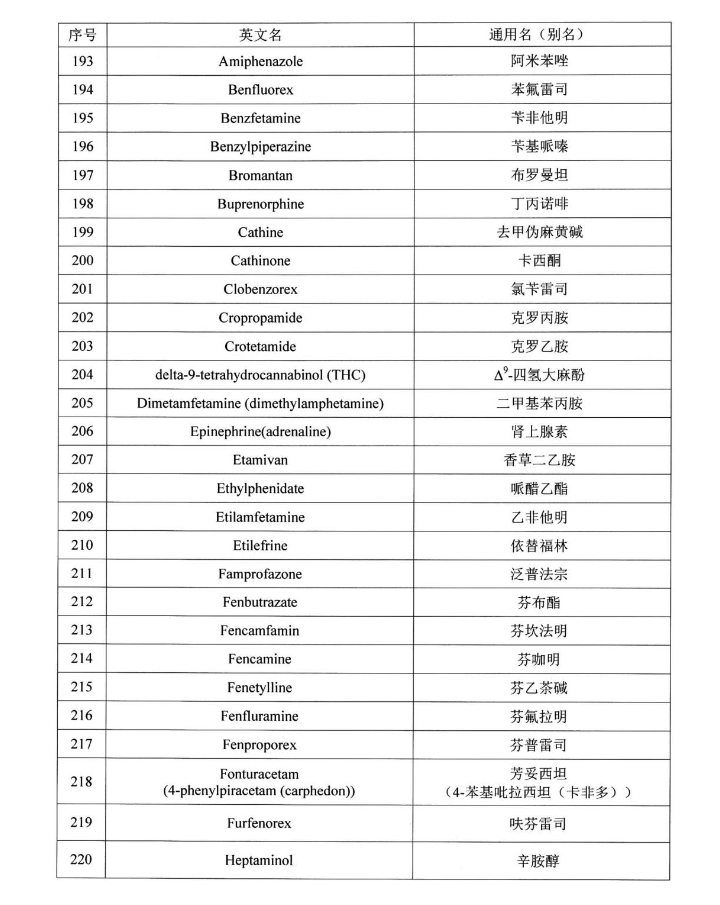 | 序号 | 英文名 | 通用名（别名） |
|---|---|---|
| 193 | Amiphenazole | 阿米苯唑 |
| 194 | Benfluorex | 苯氟雷司 |
| 195 | Benzfetamine | 苄非他明 |
| 196 | Benzylpiperazine | 苄基哌嗪 |
| 197 | Bromantan | 布罗曼坦 |
| 198 | Buprenorphine | 丁丙诺啡 |
| 199 | Cathine | 去甲伪麻黄碱 |
| 200 | Cathinone | 卡西酮 |
| 201 | Clobenzorex | 氯苄雷司 |
| 202 | Cropropamide | 克罗丙胺 |
| 203 | Crotetamide | 克罗乙胺 |
| 204 | delta-9-tetrahydrocannabinol (THC) | $\Delta^9$-四氢大麻酚 |
| 205 | Dimetamfetamine (dimethylamphetamine) | 二甲基苯丙胺 |
| 206 | Epinephrine(adrenaline) | 肾上腺素 |
| 207 | Etamivan | 香草二乙胺 |
| 208 | Ethylphenidate | 哌醋乙酯 |
| 209 | Etilamfetamine | 乙非他明 |
| 210 | Etilefrine | 依替福林 |
| 211 | Famprofazone | 泛普法宗 |
| 212 | Fenbutrazate | 芬布酯 |
| 213 | Fencamfamin | 芬坎法明 |
| 214 | Fencamine | 芬咖明 |
| 215 | Fenetylline | 芬乙茶碱 |
| 216 | Fenfluramine | 芬氟拉明 |
| 217 | Fenproporex | 芬普雷司 |
| 218 | Fonturacetam (4-phenylpiracetam (carphedon)) | 芳妥西坦（4-苯基吡拉西坦（卡非多）） |
| 219 | Furfenorex | 呋芬雷司 |
| 220 | Heptaminol | 辛胺醇 |